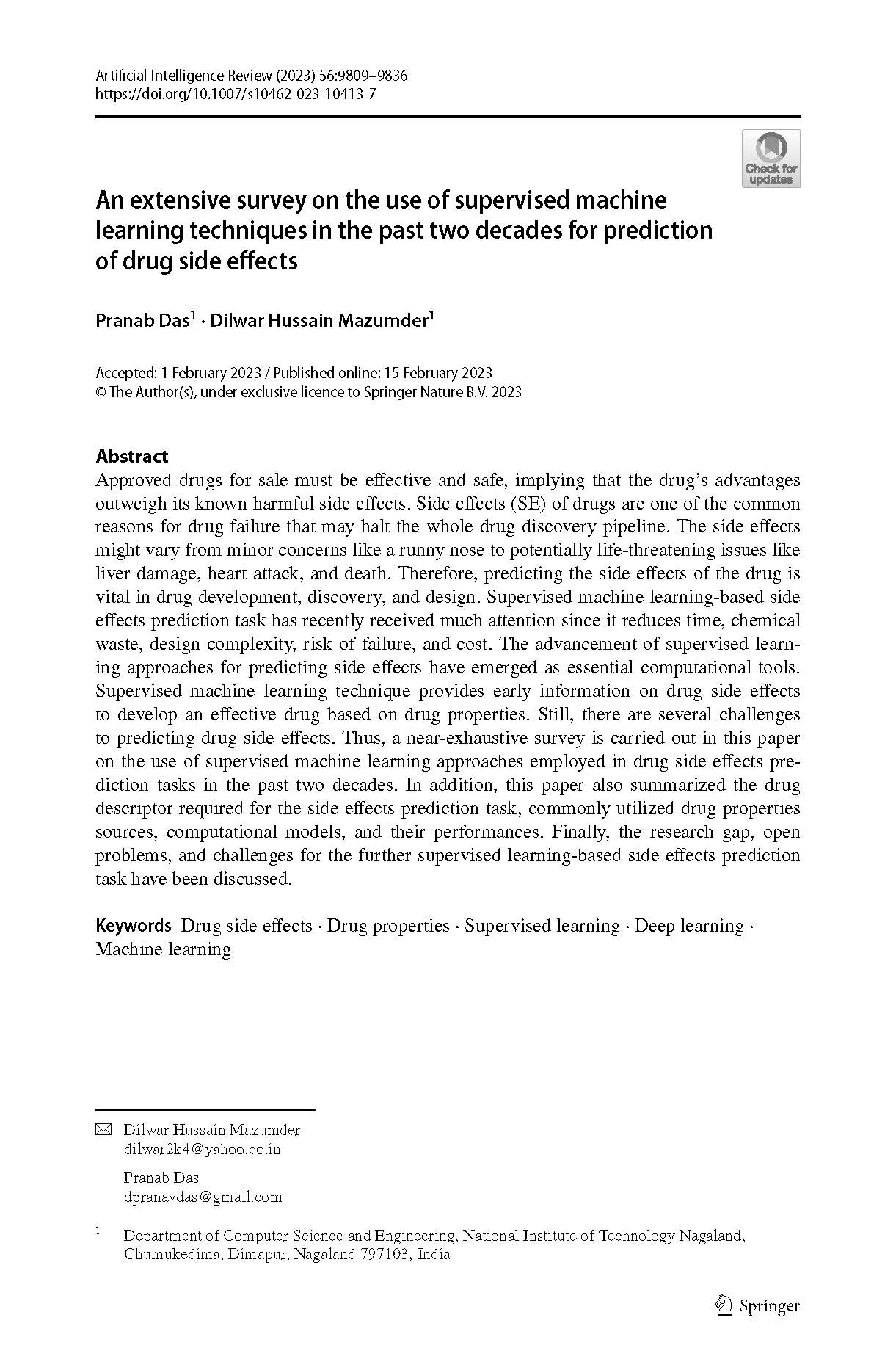 Artificial Intelligence Review (2023) 56:9809–9836
https://doi.org/10.1007/s10462-023-10413-7

Check for updates

An extensive survey on the use of supervised machine learning techniques in the past two decades for prediction of drug side effects

Pranab Das$^1$ · Dilwar Hussain Mazumder$^1$

Accepted: 1 February 2023 / Published online: 15 February 2023
© The Author(s), under exclusive licence to Springer Nature B.V. 2023

Abstract
Approved drugs for sale must be effective and safe, implying that the drug's advantages outweigh its known harmful side effects. Side effects (SE) of drugs are one of the common reasons for drug failure that may halt the whole drug discovery pipeline. The side effects might vary from minor concerns like a runny nose to potentially life-threatening issues like liver damage, heart attack, and death. Therefore, predicting the side effects of the drug is vital in drug development, discovery, and design. Supervised machine learning-based side effects prediction task has recently received much attention since it reduces time, chemical waste, design complexity, risk of failure, and cost. The advancement of supervised learning approaches for predicting side effects have emerged as essential computational tools. Supervised machine learning technique provides early information on drug side effects to develop an effective drug based on drug properties. Still, there are several challenges to predicting drug side effects. Thus, a near-exhaustive survey is carried out in this paper on the use of supervised machine learning approaches employed in drug side effects prediction tasks in the past two decades. In addition, this paper also summarized the drug descriptor required for the side effects prediction task, commonly utilized drug properties sources, computational models, and their performances. Finally, the research gap, open problems, and challenges for the further supervised learning-based side effects prediction task have been discussed.

Keywords Drug side effects · Drug properties · Supervised learning · Deep learning · Machine learning

Dilwar Hussain Mazumder
dilwar2k4@yahoo.co.in

Pranab Das
dpranavdas@gmail.com

$^1$ Department of Computer Science and Engineering, National Institute of Technology Nagaland, Chumukedima, Dimapur, Nagaland 797103, India

Springer